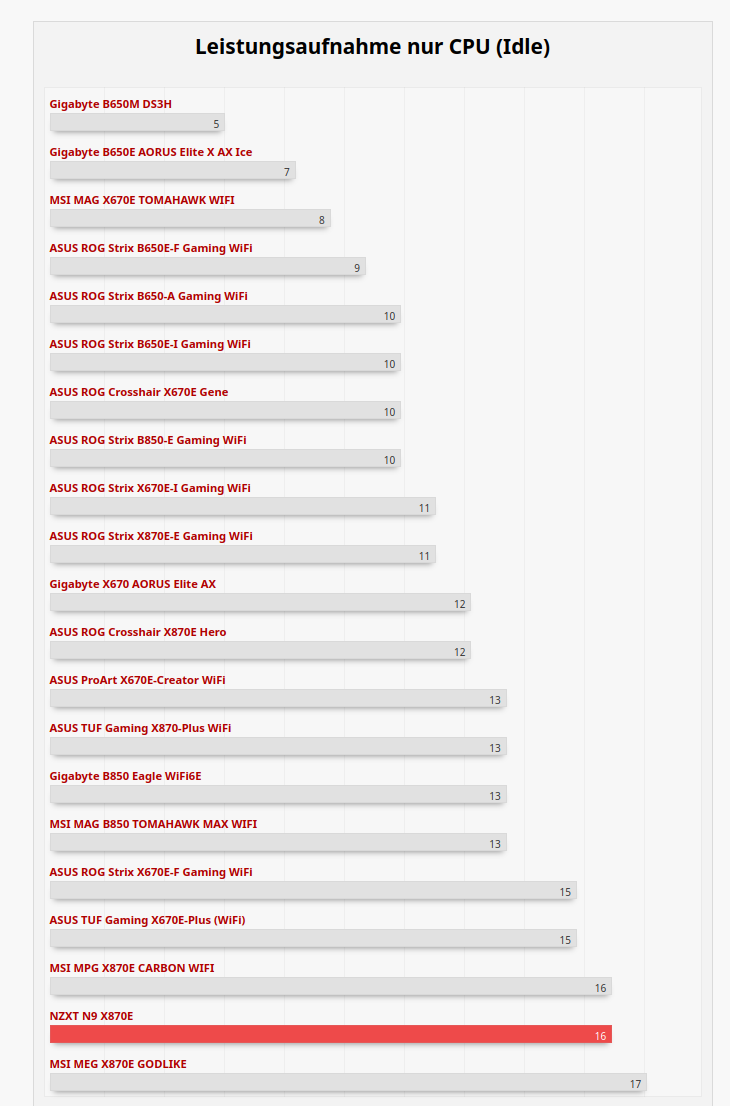 Leistungsaufnahme nur CPU (Idle)

Gigabyte B650M DS3H
5

Gigabyte B650E AORUS Elite X AX Ice
7

MSI MAG X670E TOMAHAWK WIFI
8

ASUS ROG Strix B650E-F Gaming WiFi
9

ASUS ROG Strix B650-A Gaming WiFi
10

ASUS ROG Strix B650E-I Gaming WiFi
10

ASUS ROG Crosshair X670E Gene
10

ASUS ROG Strix B850-E Gaming WiFi
10

ASUS ROG Strix X670E-I Gaming WiFi
11

ASUS ROG Strix X870E-E Gaming WiFi
11

Gigabyte X670 AORUS Elite AX
12

ASUS ROG Crosshair X870E Hero
12

ASUS ProArt X670E-Creator WiFi
13

ASUS TUF Gaming X870-Plus WiFi
13

Gigabyte B850 Eagle WiFi6E
13

MSI MAG B850 TOMAHAWK MAX WIFI
13

ASUS ROG Strix X670E-F Gaming WiFi
15

ASUS TUF Gaming X670E-Plus (WiFi)
15

MSI MPG X870E CARBON WIFI
16

NZXT N9 X870E
16

MSI MEG X870E GODLIKE
17